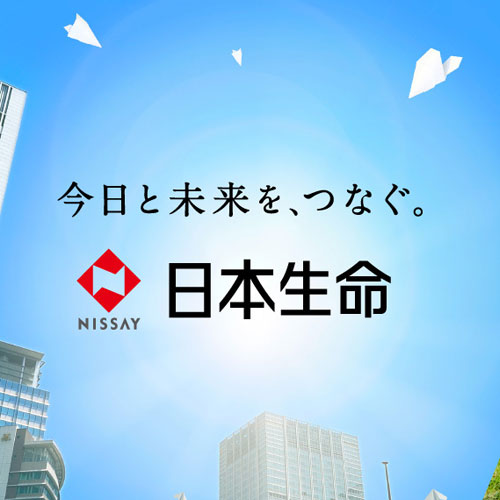 今日と未来を、つなぐ。

NISSAY 日本生命